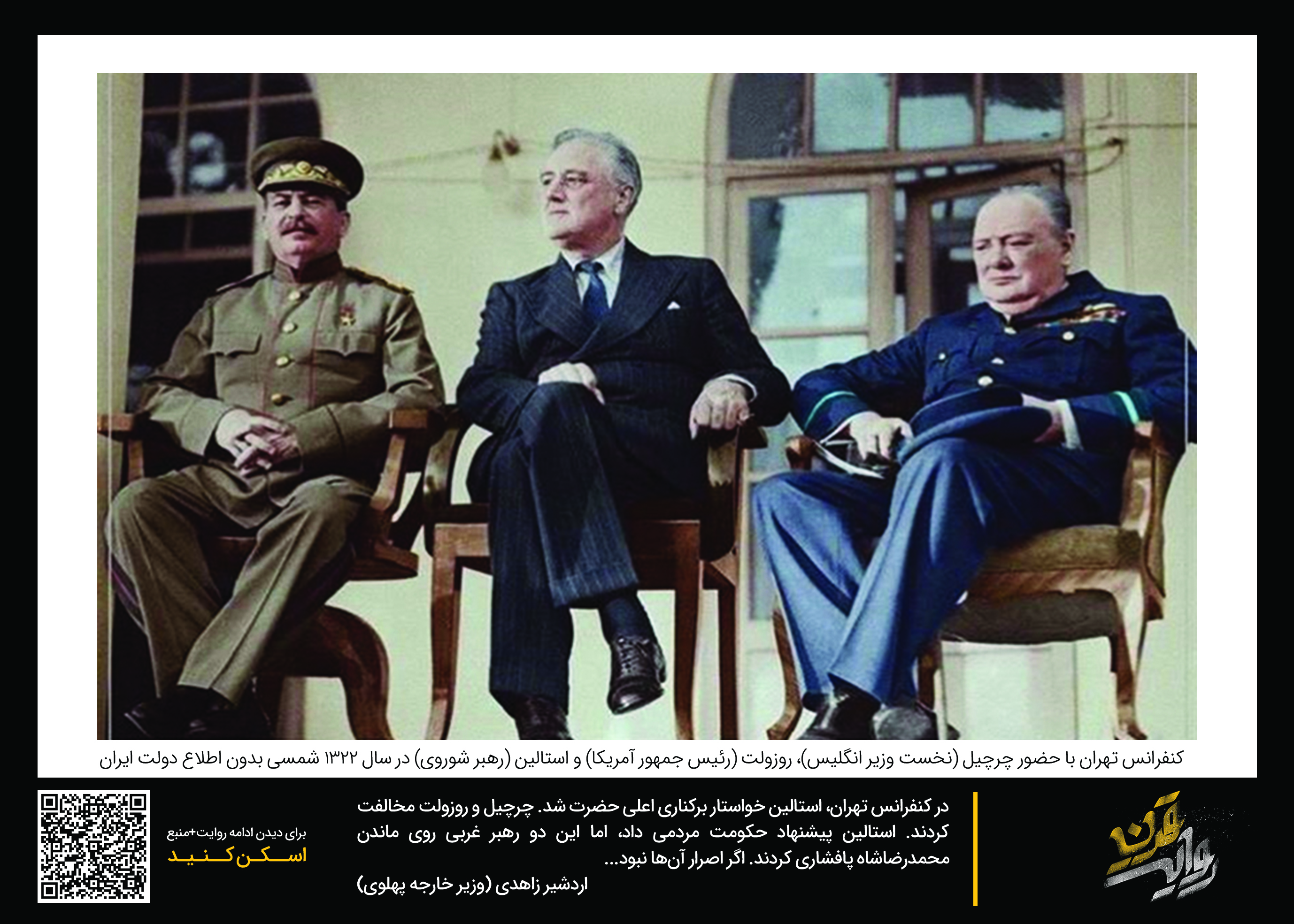 کنفرانس تهران با حضور چرچیل (نخست وزیر انگلیس)، روزولت (رئیس جمهور آمریکا) و استالین (رهبر شوروی) در سال ۱۳۲۲ شمسی بدون اطلاع دولت ایران

روایت قرن

در کنفرانس تهران، استالین خواستار برکناری اعلی حضرت شد. چرچیل و روزولت مخالفت کردند. استالین پیشنهاد حکومت مردمی داد، اما این دو رهبر غربی روی ماندن محمدرضاشاه پافشاری کردند. اگر اصرار آن‌ها نبود...

اردشیر زاهدی (وزیر خارجه پهلوی)

برای دیدن ادامه روایت+منبع
اسکن کنید